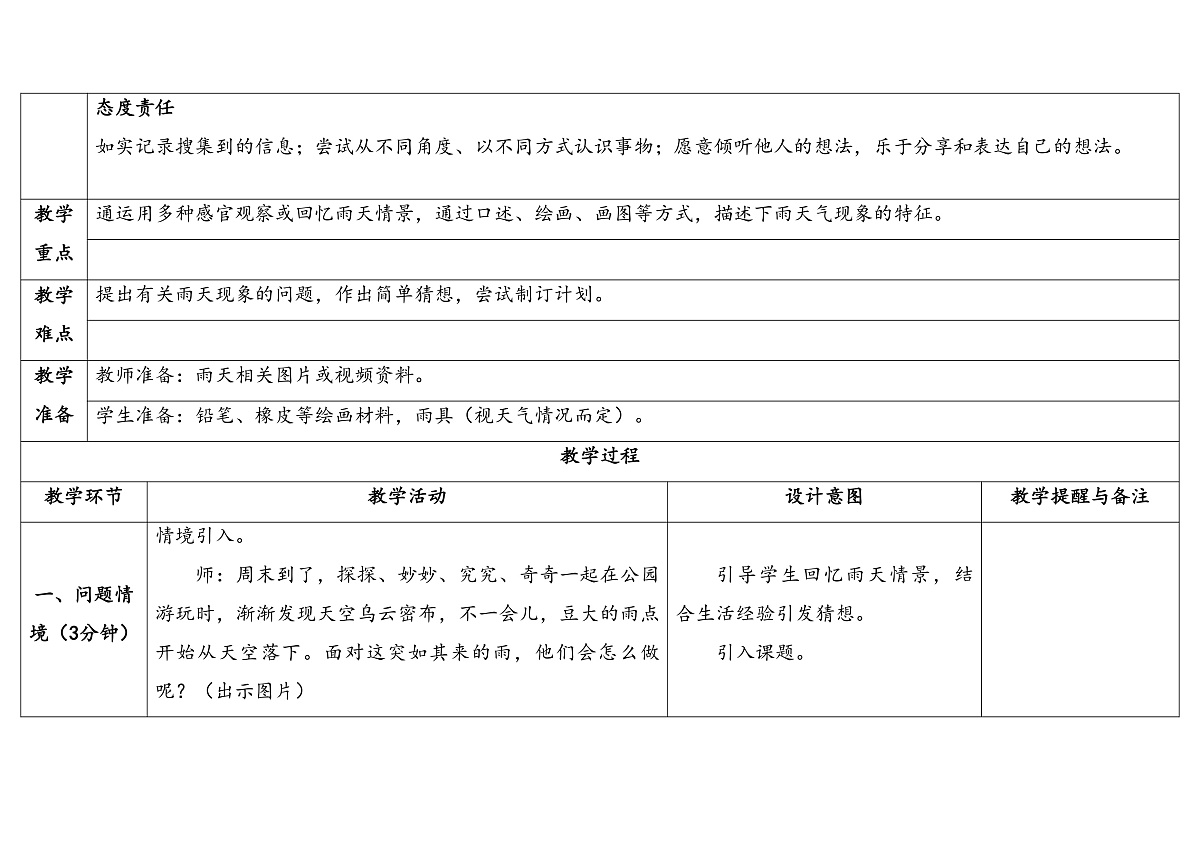 |  | 态度责任<br>如实记录搜集到的信息；尝试从不同角度、以不同方式认识事物；愿意倾听他人的想法，乐于分享和表达自己的想法。 |
|---|---|
| 教学重点 | 通运用多种感官观察或回忆雨天情景，通过口述、绘画、画图等方式，描述下雨天气现象的特征。 |
| 教学难点 | 提出有关雨天现象的问题，作出简单猜想，尝试制订计划。 |
| 教学准备 | 教师准备：雨天相关图片或视频资料。<br>学生准备：铅笔、橡皮等绘画材料，雨具（视天气情况而定）。 |

教学过程

| 教学环节 | 教学活动 | 设计意图 | 教学提醒与备注 |
|---|---|---|---|
| 一、问题情境（3分钟） | 情境引入。<br>师：周末到了，探探、妙妙、究究、奇奇一起在公园游玩时，渐渐发现天空乌云密布，不一会儿，豆大的雨点开始从天空落下。面对这突如其来的雨，他们会怎么做呢？（出示图片） | 引导学生回忆雨天情景，结合生活经验引发猜想。<br>引入课题。 |  |